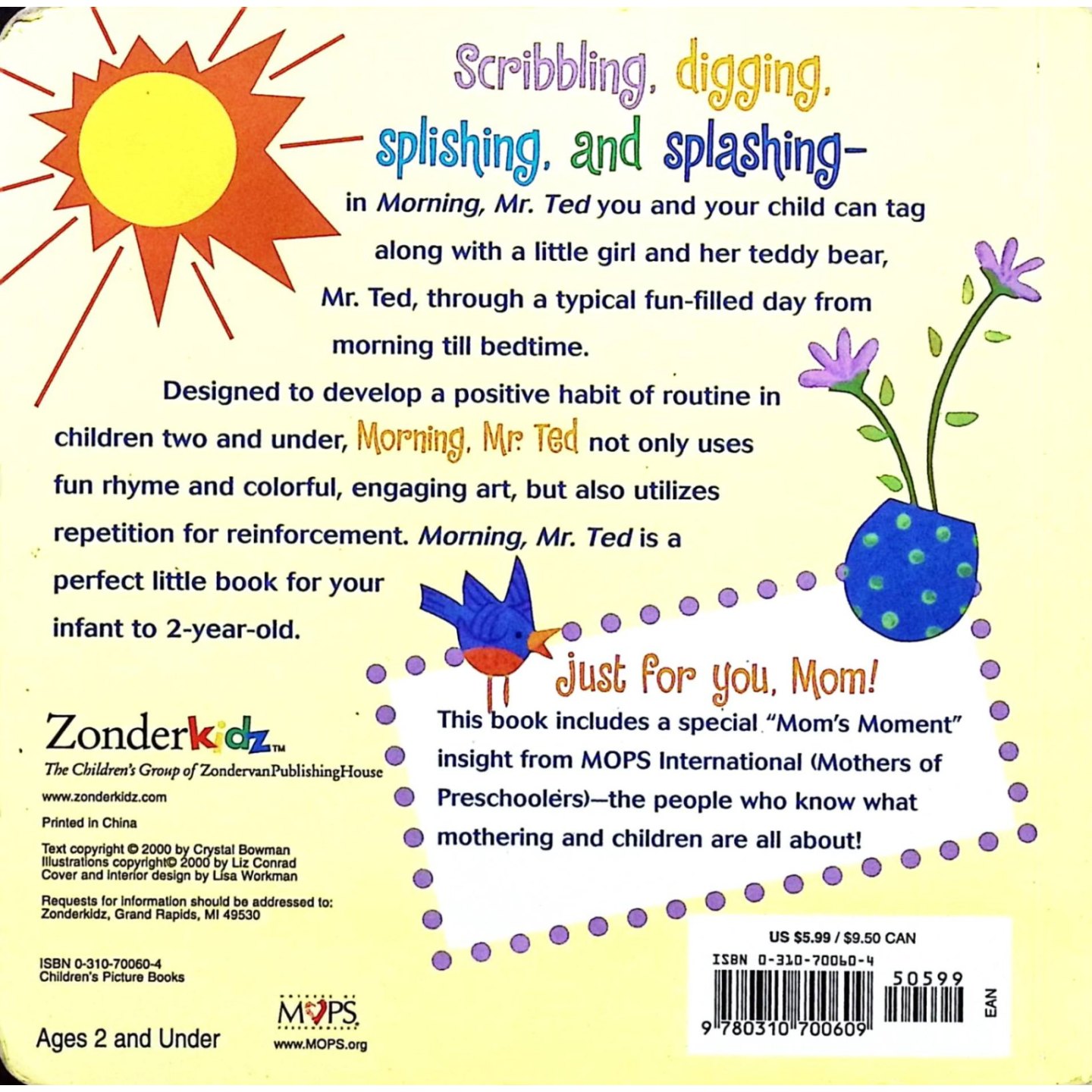 Scribbling, digging, splishing, and splashing-

in Morning, Mr. Ted you and your child can tag along with a little girl and her teddy bear, Mr. Ted, through a typical fun-filled day from morning till bedtime.

Designed to develop a positive habit of routine in children two and under, Morning, Mr. Ted not only uses fun rhyme and colorful, engaging art, but also utilizes repetition for reinforcement. Morning, Mr. Ted is a perfect little book for your infant to 2-year-old.

Just for you, Mom!

This book includes a special "Mom's Moment" insight from MOPS International (Mothers of Preschoolers)—the people who know what mothering and children are all about!

Zonderkidz™
The Children's Group of ZondervanPublishingHouse

www.zonderkidz.com

Printed in China

Text copyright © 2000 by Crystal Bowman
Illustrations copyright© 2000 by Liz Conrad
Cover and interior design by Lisa Workman

Requests for information should be addressed to:
Zonderkidz, Grand Rapids, MI 49530

ISBN 0-310-70060-4
Children's Picture Books

Ages 2 and Under

MOPS
www.MOPS.org

US $5.99 / $9.50 CAN
ISBN 0-310-70060-4
50599
9 780310 700609
EAN